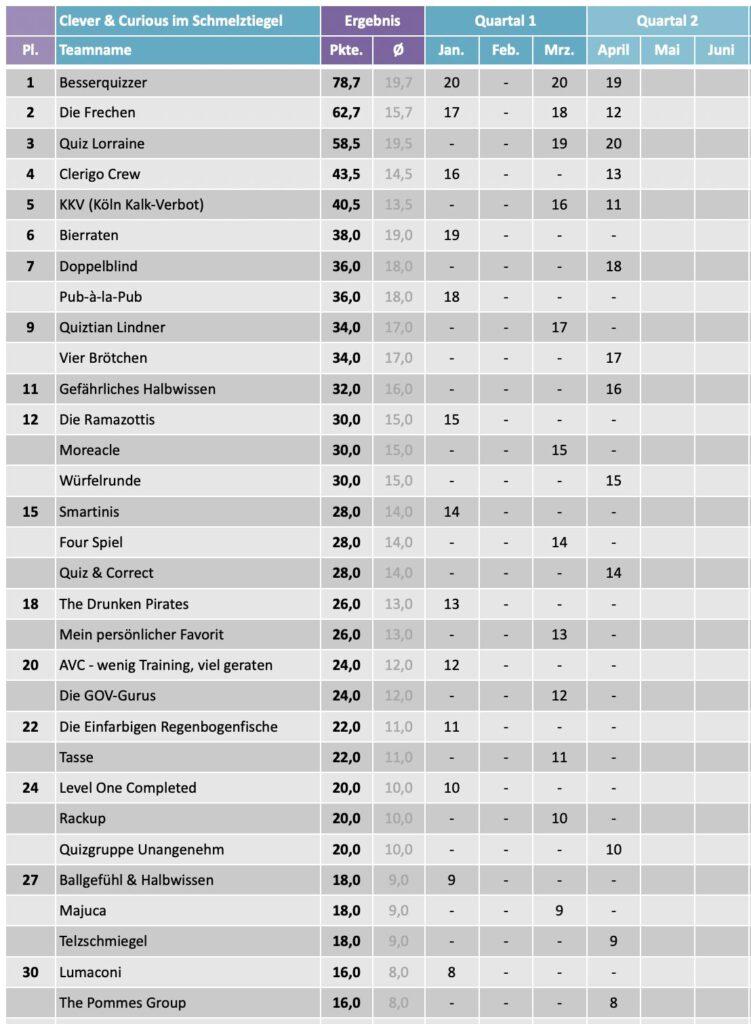 | | Clever & Curious im Schmelztiegel | Ergebnis | | Quartal 1 | | | Quartal 2 | | |
|---|---|---|---|---|---|---|---|---|---|
| Pl. | Teamname | Pkte. | Ø | Jan. | Feb. | Mrz. | April | Mai | Juni |
| 1 | Besserquizzer | 78,7 | 19,7 | 20 | - | 20 | 19 | | |
| 2 | Die Frechen | 62,7 | 15,7 | 17 | - | 18 | 12 | | |
| 3 | Quiz Lorraine | 58,5 | 19,5 | - | - | 19 | 20 | | |
| 4 | Clerigo Crew | 43,5 | 14,5 | 16 | - | - | 13 | | |
| 5 | KKV (Köln Kalk-Verbot) | 40,5 | 13,5 | - | - | 16 | 11 | | |
| 6 | Bierraten | 38,0 | 19,0 | 19 | - | - | - | | |
| 7 | Doppelblind | 36,0 | 18,0 | - | - | - | 18 | | |
| | Pub-à-la-Pub | 36,0 | 18,0 | 18 | - | - | - | | |
| 9 | Quiztian Lindner | 34,0 | 17,0 | - | - | 17 | - | | |
| | Vier Brötchen | 34,0 | 17,0 | - | - | - | 17 | | |
| 11 | Gefährliches Halbwissen | 32,0 | 16,0 | - | - | - | 16 | | |
| 12 | Die Ramazottis | 30,0 | 15,0 | 15 | - | - | - | | |
| | Moreacle | 30,0 | 15,0 | - | - | 15 | - | | |
| | Würfelrunde | 30,0 | 15,0 | - | - | - | 15 | | |
| 15 | Smartinis | 28,0 | 14,0 | 14 | - | - | - | | |
| | Four Spiel | 28,0 | 14,0 | - | - | 14 | - | | |
| | Quiz & Correct | 28,0 | 14,0 | - | - | - | 14 | | |
| 18 | The Drunken Pirates | 26,0 | 13,0 | 13 | - | - | - | | |
| | Mein persönlicher Favorit | 26,0 | 13,0 | - | - | 13 | - | | |
| 20 | AVC - wenig Training, viel geraten | 24,0 | 12,0 | 12 | - | - | - | | |
| | Die GOV-Gurus | 24,0 | 12,0 | - | - | 12 | - | | |
| 22 | Die Einfarbigen Regenbogenfische | 22,0 | 11,0 | 11 | - | - | - | | |
| | Tasse | 22,0 | 11,0 | - | - | 11 | - | | |
| 24 | Level One Completed | 20,0 | 10,0 | 10 | - | - | - | | |
| | Rackup | 20,0 | 10,0 | - | - | 10 | - | | |
| | Quizgruppe Unangenehm | 20,0 | 10,0 | - | - | - | 10 | | |
| 27 | Ballgefühl & Halbwissen | 18,0 | 9,0 | 9 | - | - | - | | |
| | Majuca | 18,0 | 9,0 | - | - | 9 | - | | |
| | Telzschmiegel | 18,0 | 9,0 | - | - | - | 9 | | |
| 30 | Lumaconi | 16,0 | 8,0 | 8 | - | - | - | | |
| | The Pommes Group | 16,0 | 8,0 | - | - | - | 8 | | |